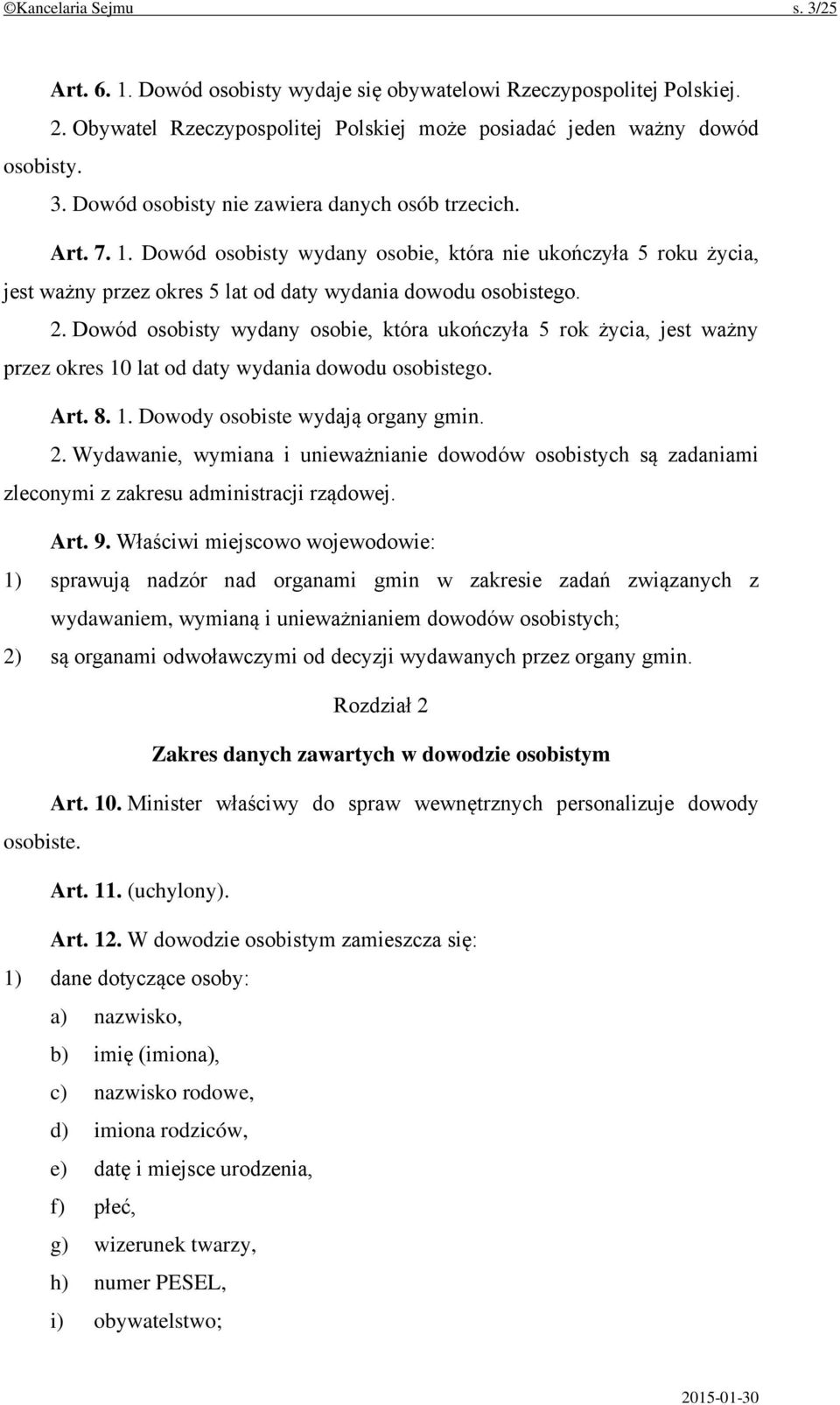 ©Kancelaria Sejmu s. 3/25

Art. 6. 1. Dowód osobisty wydaje się obywatelowi Rzeczypospolitej Polskiej.

2. Obywatel Rzeczypospolitej Polskiej może posiadać jeden ważny dowód osobisty.

3. Dowód osobisty nie zawiera danych osób trzecich.

Art. 7. 1. Dowód osobisty wydany osobie, która nie ukończyła 5 roku życia, jest ważny przez okres 5 lat od daty wydania dowodu osobistego.

2. Dowód osobisty wydany osobie, która ukończyła 5 rok życia, jest ważny przez okres 10 lat od daty wydania dowodu osobistego.

Art. 8. 1. Dowody osobiste wydają organy gmin.

2. Wydawanie, wymiana i unieważnianie dowodów osobistych są zadaniami zleconymi z zakresu administracji rządowej.

Art. 9. Właściwi miejscowo wojewodowie:

1) sprawują nadzór nad organami gmin w zakresie zadań związanych z wydawaniem, wymianą i unieważnianiem dowodów osobistych;

2) są organami odwoławczymi od decyzji wydawanych przez organy gmin.

Rozdział 2

Zakres danych zawartych w dowodzie osobistym

Art. 10. Minister właściwy do spraw wewnętrznych personalizuje dowody osobiste.

Art. 11. (uchylony).

Art. 12. W dowodzie osobistym zamieszcza się:

1) dane dotyczące osoby:

a) nazwisko,

b) imię (imiona),

c) nazwisko rodowe,

d) imiona rodziców,

e) datę i miejsce urodzenia,

f) płeć,

g) wizerunek twarzy,

h) numer PESEL,

i) obywatelstwo;

2015-01-30